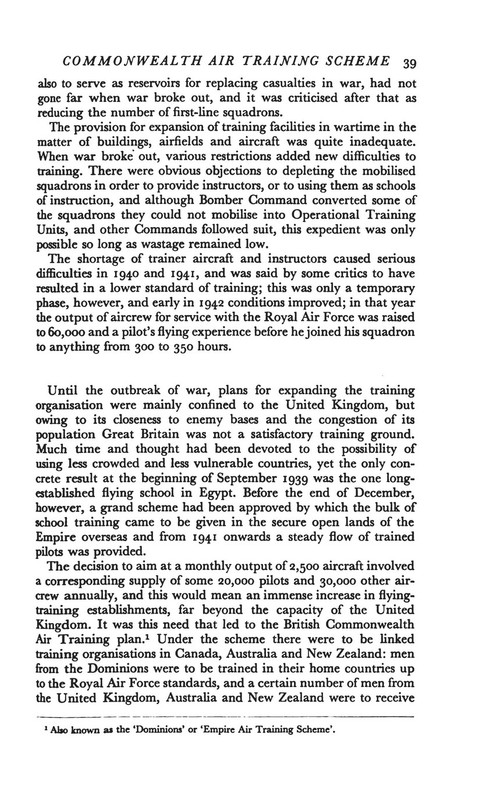 COMMONWEALTH AIR TRAINING SCHEME 39

also to serve as reservoirs for replacing casualties in war, had not gone far when war broke out, and it was criticised after that as reducing the number of first-line squadrons.

The provision for expansion of training facilities in wartime in the matter of buildings, airfields and aircraft was quite inadequate. When war broke out, various restrictions added new difficulties to training. There were obvious objections to depleting the mobilised squadrons in order to provide instructors, or to using them as schools of instruction, and although Bomber Command converted some of the squadrons they could not mobilise into Operational Training Units, and other Commands followed suit, this expedient was only possible so long as wastage remained low.

The shortage of trainer aircraft and instructors caused serious difficulties in 1940 and 1941, and was said by some critics to have resulted in a lower standard of training; this was only a temporary phase, however, and early in 1942 conditions improved; in that year the output of aircrew for service with the Royal Air Force was raised to 60,000 and a pilot's flying experience before he joined his squadron to anything from 300 to 350 hours.

Until the outbreak of war, plans for expanding the training organisation were mainly confined to the United Kingdom, but owing to its closeness to enemy bases and the congestion of its population Great Britain was not a satisfactory training ground. Much time and thought had been devoted to the possibility of using less crowded and less vulnerable countries, yet the only concrete result at the beginning of September 1939 was the one long-established flying school in Egypt. Before the end of December, however, a grand scheme had been approved by which the bulk of school training came to be given in the secure open lands of the Empire overseas and from 1941 onwards a steady flow of trained pilots was provided.

The decision to aim at a monthly output of 2,500 aircraft involved a corresponding supply of some 20,000 pilots and 30,000 other aircrew annually, and this would mean an immense increase in flying-training establishments, far beyond the capacity of the United Kingdom. It was this need that led to the British Commonwealth Air Training plan.¹ Under the scheme there were to be linked training organisations in Canada, Australia and New Zealand: men from the Dominions were to be trained in their home countries up to the Royal Air Force standards, and a certain number of men from the United Kingdom, Australia and New Zealand were to receive

¹ Also known as the 'Dominions' or 'Empire Air Training Scheme'.